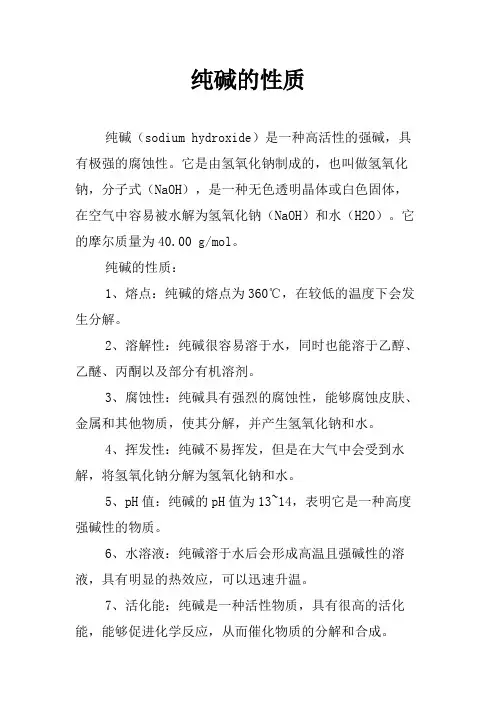 纯碱的性质

纯碱（sodium hydroxide）是一种高活性的强碱，具有极强的腐蚀性。它是由氢氧化钠制成的，也叫做氢氧化钠，分子式（NaOH），是一种无色透明晶体或白色固体，在空气中容易被水解为氢氧化钠（NaOH）和水（H2O）。它的摩尔质量为40.00 g/mol。

纯碱的性质：

1、熔点：纯碱的熔点为360℃，在较低的温度下会发生分解。

2、溶解性：纯碱很容易溶于水，同时也能溶于乙醇、乙醚、丙酮以及部分有机溶剂。

3、腐蚀性：纯碱具有强烈的腐蚀性，能够腐蚀皮肤、金属和其他物质，使其分解，并产生氢氧化钠和水。

4、挥发性：纯碱不易挥发，但是在大气中会受到水解，将氢氧化钠分解为氢氧化钠和水。

5、pH值：纯碱的pH值为13~14，表明它是一种高度强碱性的物质。

6、水溶液：纯碱溶于水后会形成高温且强碱性的溶液，具有明显的热效应，可以迅速升温。

7、活化能：纯碱是一种活性物质，具有很高的活化能，能够促进化学反应，从而催化物质的分解和合成。